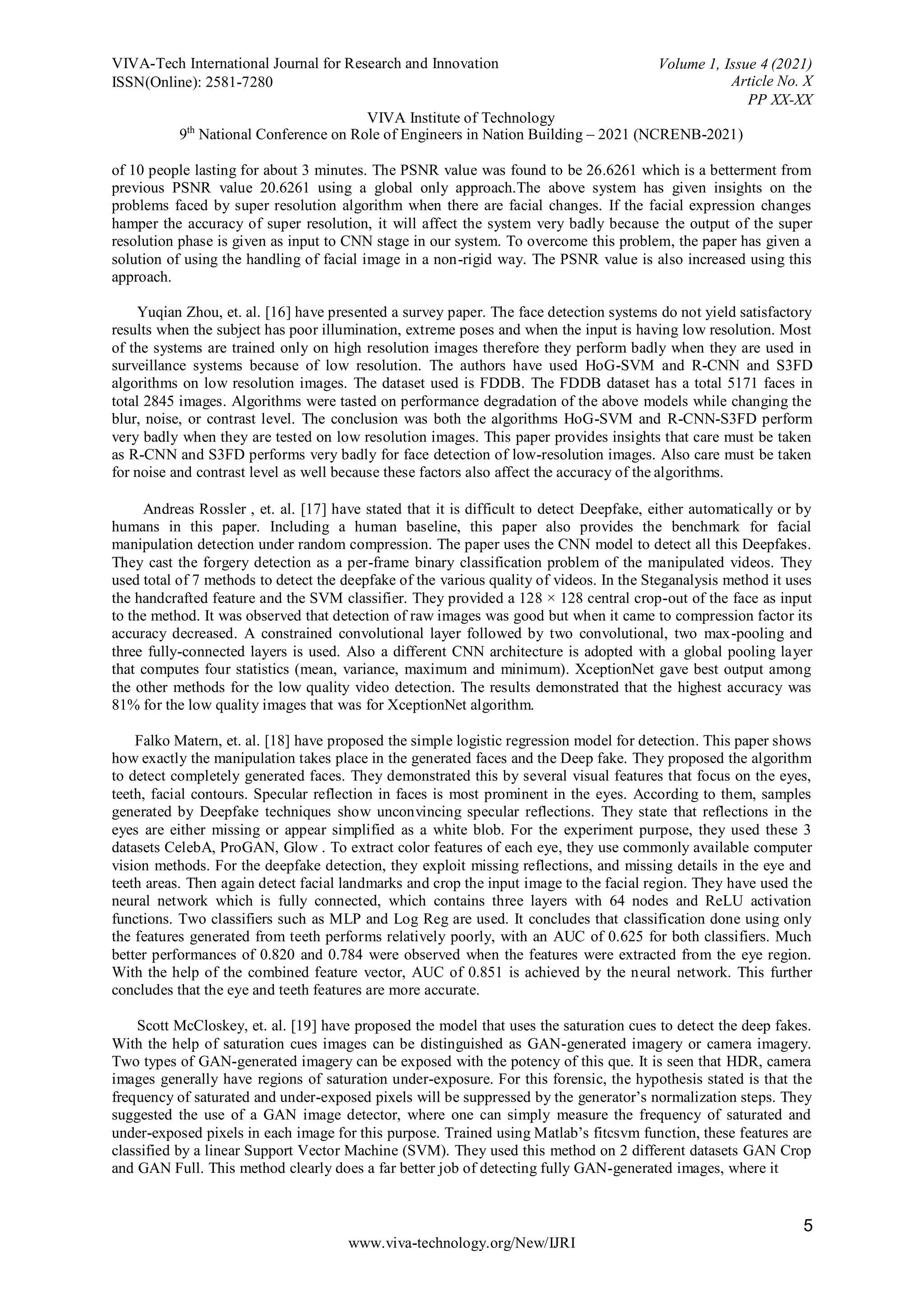 VIVA-Tech International Journal for Research and Innovation
ISSN(Online): 2581-7280

Volume 1, Issue 4 (2021)
Article No. X
PP XX-XX

VIVA Institute of Technology
9$^{th}$ National Conference on Role of Engineers in Nation Building – 2021 (NCRENB-2021)

of 10 people lasting for about 3 minutes. The PSNR value was found to be 26.6261 which is a betterment from previous PSNR value 20.6261 using a global only approach.The above system has given insights on the problems faced by super resolution algorithm when there are facial changes. If the facial expression changes hamper the accuracy of super resolution, it will affect the system very badly because the output of the super resolution phase is given as input to CNN stage in our system. To overcome this problem, the paper has given a solution of using the handling of facial image in a non-rigid way. The PSNR value is also increased using this approach.

Yuqian Zhou, et. al. [16] have presented a survey paper. The face detection systems do not yield satisfactory results when the subject has poor illumination, extreme poses and when the input is having low resolution. Most of the systems are trained only on high resolution images therefore they perform badly when they are used in surveillance systems because of low resolution. The authors have used HoG-SVM and R-CNN and S3FD algorithms on low resolution images. The dataset used is FDDB. The FDDB dataset has a total 5171 faces in total 2845 images. Algorithms were tasted on performance degradation of the above models while changing the blur, noise, or contrast level. The conclusion was both the algorithms HoG-SVM and R-CNN-S3FD perform very badly when they are tested on low resolution images. This paper provides insights that care must be taken as R-CNN and S3FD performs very badly for face detection of low-resolution images. Also care must be taken for noise and contrast level as well because these factors also affect the accuracy of the algorithms.

Andreas Rossler , et. al. [17] have stated that it is difficult to detect Deepfake, either automatically or by humans in this paper. Including a human baseline, this paper also provides the benchmark for facial manipulation detection under random compression. The paper uses the CNN model to detect all this Deepfakes. They cast the forgery detection as a per-frame binary classification problem of the manipulated videos. They used total of 7 methods to detect the deepfake of the various quality of videos. In the Steganalysis method it uses the handcrafted feature and the SVM classifier. They provided a 128 × 128 central crop-out of the face as input to the method. It was observed that detection of raw images was good but when it came to compression factor its accuracy decreased. A constrained convolutional layer followed by two convolutional, two max-pooling and three fully-connected layers is used. Also a different CNN architecture is adopted with a global pooling layer that computes four statistics (mean, variance, maximum and minimum). XceptionNet gave best output among the other methods for the low quality video detection. The results demonstrated that the highest accuracy was 81% for the low quality images that was for XceptionNet algorithm.

Falko Matern, et. al. [18] have proposed the simple logistic regression model for detection. This paper shows how exactly the manipulation takes place in the generated faces and the Deep fake. They proposed the algorithm to detect completely generated faces. They demonstrated this by several visual features that focus on the eyes, teeth, facial contours. Specular reflection in faces is most prominent in the eyes. According to them, samples generated by Deepfake techniques show unconvincing specular reflections. They state that reflections in the eyes are either missing or appear simplified as a white blob. For the experiment purpose, they used these 3 datasets CelebA, ProGAN, Glow . To extract color features of each eye, they use commonly available computer vision methods. For the deepfake detection, they exploit missing reflections, and missing details in the eye and teeth areas. Then again detect facial landmarks and crop the input image to the facial region. They have used the neural network which is fully connected, which contains three layers with 64 nodes and ReLU activation functions. Two classifiers such as MLP and Log Reg are used. It concludes that classification done using only the features generated from teeth performs relatively poorly, with an AUC of 0.625 for both classifiers. Much better performances of 0.820 and 0.784 were observed when the features were extracted from the eye region. With the help of the combined feature vector, AUC of 0.851 is achieved by the neural network. This further concludes that the eye and teeth features are more accurate.

Scott McCloskey, et. al. [19] have proposed the model that uses the saturation cues to detect the deep fakes. With the help of saturation cues images can be distinguished as GAN-generated imagery or camera imagery. Two types of GAN-generated imagery can be exposed with the potency of this que. It is seen that HDR, camera images generally have regions of saturation under-exposure. For this forensic, the hypothesis stated is that the frequency of saturated and under-exposed pixels will be suppressed by the generator's normalization steps. They suggested the use of a GAN image detector, where one can simply measure the frequency of saturated and under-exposed pixels in each image for this purpose. Trained using Matlab's fitcsvm function, these features are classified by a linear Support Vector Machine (SVM). They used this method on 2 different datasets GAN Crop and GAN Full. This method clearly does a far better job of detecting fully GAN-generated images, where it

5

www.viva-technology.org/New/IJRI